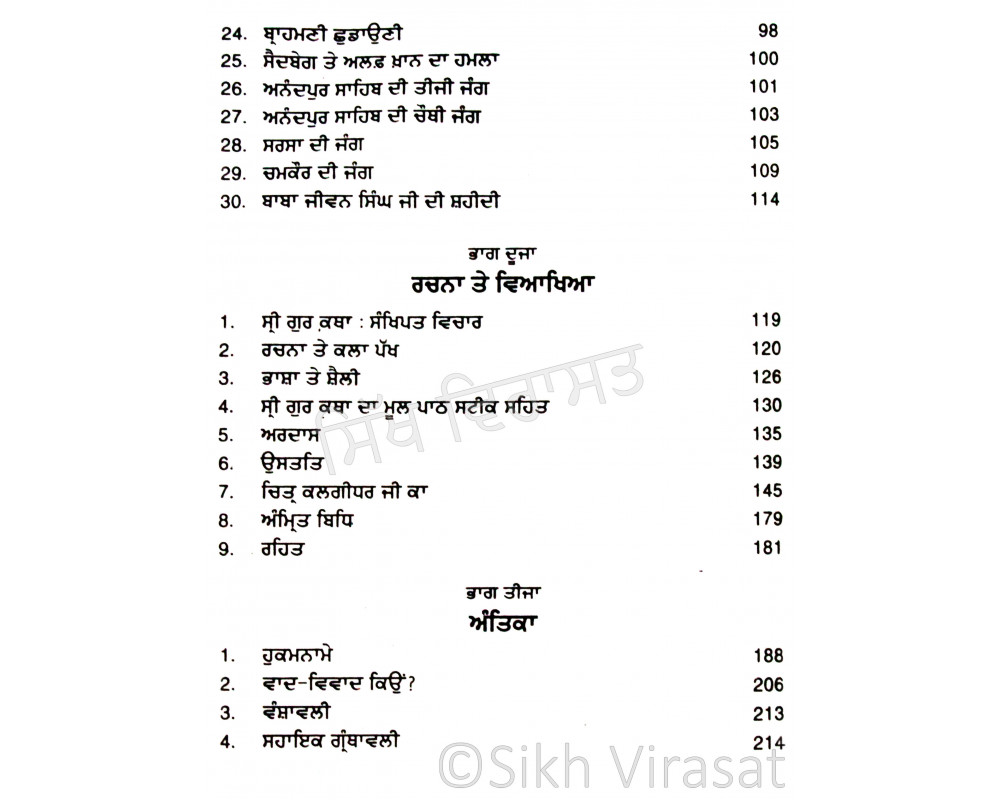 24. ਬ੍ਰਾਹਮਣੀ ਛੁਡਾਉਣੀ 98
25. ਸੈਦਬੇਗ ਤੇ ਅਲਫ਼ ਖ਼ਾਨ ਦਾ ਹਮਲਾ 100
26. ਅਨੰਦਪੁਰ ਸਾਹਿਬ ਦੀ ਤੀਜੀ ਜੰਗ 101
27. ਅਨੰਦਪੁਰ ਸਾਹਿਬ ਦੀ ਚੌਥੀ ਜੰਗ 103
28. ਸਰਸਾ ਦੀ ਜੰਗ 105
29. ਚਮਕੌਰ ਦੀ ਜੰਗ 109
30. ਬਾਬਾ ਜੀਵਨ ਸਿੰਘ ਜੀ ਦੀ ਸ਼ਹੀਦੀ 114

ਭਾਗ ਦੂਜਾ
ਰਚਨਾ ਤੇ ਵਿਆਖਿਆ

1. ਸ੍ਰੀ ਗੁਰ ਕਥਾ : ਸੰਖਿਪਤ ਵਿਚਾਰ 119
2. ਰਚਨਾ ਤੇ ਕਲਾ ਪੱਖ 120
3. ਭਾਸ਼ਾ ਤੇ ਸ਼ੈਲੀ 126
4. ਸ੍ਰੀ ਗੁਰ ਕਥਾ ਦਾ ਮੂਲ ਪਾਠ ਸਟੀਕ ਸਹਿਤ 130
5. ਅਰਦਾਸ 135
6. ਉਸਤਤਿ 139
7. ਚਿਤ੍ਰ ਕਲਗੀਧਰ ਜੀ ਕਾ 145
8. ਅੰਮ੍ਰਿਤ ਬਿਧਿ 179
9. ਰਹਿਤ 181

ਭਾਗ ਤੀਜਾ
ਅੰਤਿਕਾ

1. ਹੁਕਮਨਾਮੇ 188
2. ਵਾਦ-ਵਿਵਾਦ ਕਿਉਂ? 206
3. ਵੰਸ਼ਾਵਲੀ 213
4. ਸਹਾਇਕ ਗ੍ਰੰਥਾਵਲੀ 214

ਸਿੱਖ ਵਿਰਾਸਤ
©Sikh Virasat